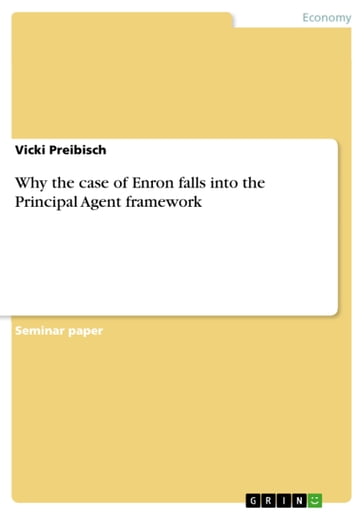 Economy

Vicki Preibisch

Why the case of Enron falls into the Principal Agent framework

Seminar paper

GRIN